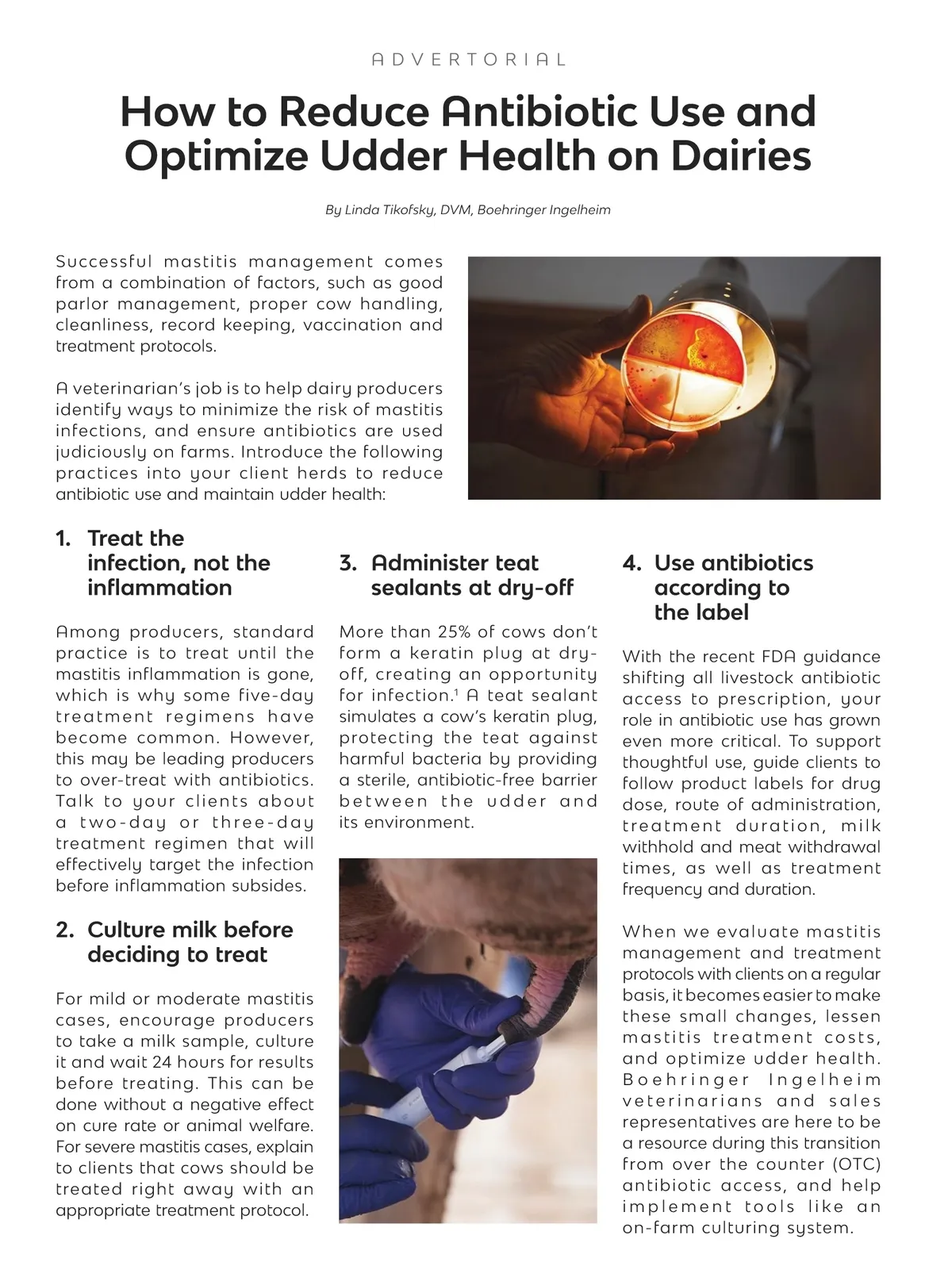 ADVERTORIAL

How to Reduce Antibiotic Use and Optimize Udder Health on Dairies

By Linda Tikofsky, DVM, Boehringer Ingelheim

Successful mastitis management comes from a combination of factors, such as good parlor management, proper cow handling, cleanliness, record keeping, vaccination and treatment protocols.

A veterinarian's job is to help dairy producers identify ways to minimize the risk of mastitis infections, and ensure antibiotics are used judiciously on farms. Introduce the following practices into your client herds to reduce antibiotic use and maintain udder health:

1. Treat the infection, not the inflammation

Among producers, standard practice is to treat until the mastitis inflammation is gone, which is why some five-day treatment regimens have become common. However, this may be leading producers to over-treat with antibiotics. Talk to your clients about a two-day or three-day treatment regimen that will effectively target the infection before inflammation subsides.

2. Culture milk before deciding to treat

For mild or moderate mastitis cases, encourage producers to take a milk sample, culture it and wait 24 hours for results before treating. This can be done without a negative effect on cure rate or animal welfare. For severe mastitis cases, explain to clients that cows should be treated right away with an appropriate treatment protocol.

3. Administer teat sealants at dry-off

More than 25% of cows don't form a keratin plug at dry-off, creating an opportunity for infection.$^1$ A teat sealant simulates a cow's keratin plug, protecting the teat against harmful bacteria by providing a sterile, antibiotic-free barrier between the udder and its environment.

4. Use antibiotics according to the label

With the recent FDA guidance shifting all livestock antibiotic access to prescription, your role in antibiotic use has grown even more critical. To support thoughtful use, guide clients to follow product labels for drug dose, route of administration, treatment duration, milk withhold and meat withdrawal times, as well as treatment frequency and duration.

When we evaluate mastitis management and treatment protocols with clients on a regular basis, it becomes easier to make these small changes, lessen mastitis treatment costs, and optimize udder health. Boehringer Ingelheim veterinarians and sales representatives are here to be a resource during this transition from over the counter (OTC) antibiotic access, and help implement tools like an on-farm culturing system.